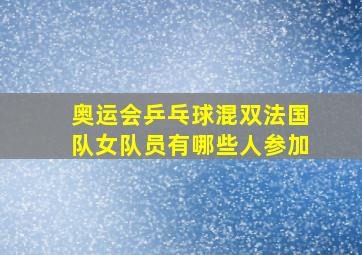 奥运会乒乓球混双法国队女队员有哪些人参加